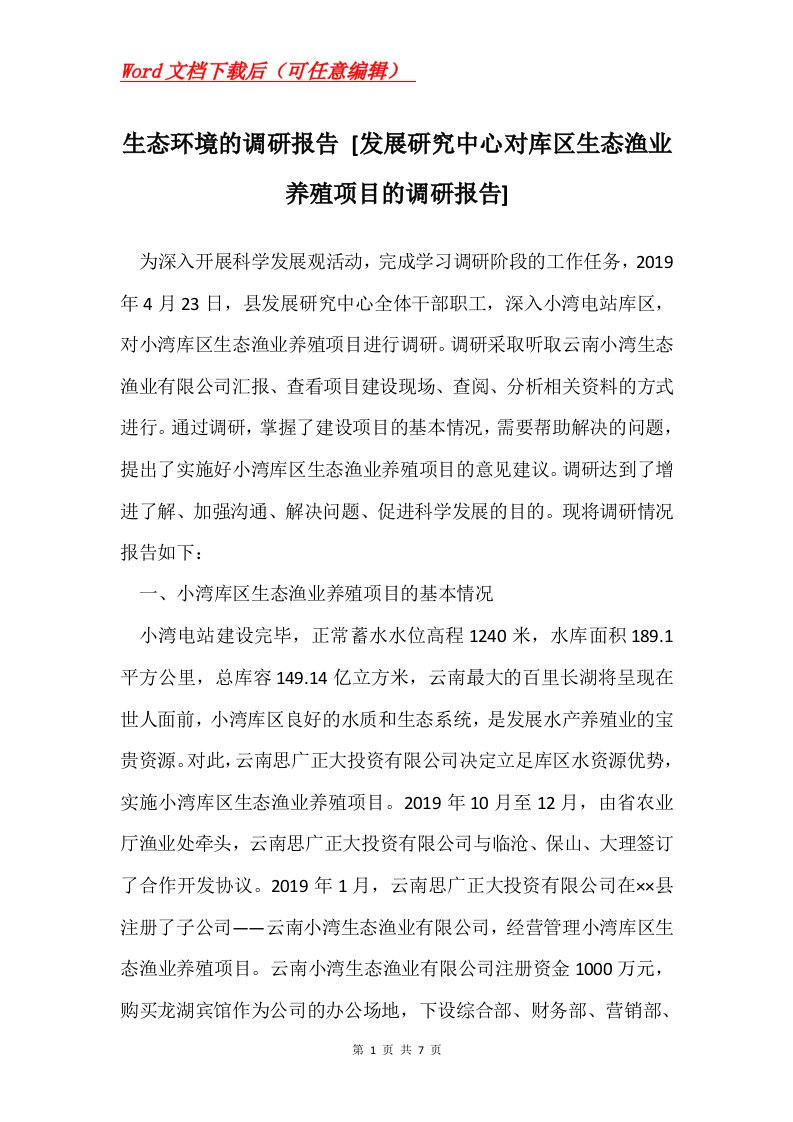 Word文档下载后（可任意编辑）

生态环境的调研报告 [发展研究中心对库区生态渔业养殖项目的调研报告]

为深入开展科学发展观活动，完成学习调研阶段的工作任务，2019年4月23日，县发展研究中心全体干部职工，深入小湾电站库区，对小湾库区生态渔业养殖项目进行调研。调研采取听取云南小湾生态渔业有限公司汇报、查看项目建设现场、查阅、分析相关资料的方式进行。通过调研，掌握了建设项目的基本情况，需要帮助解决的问题，提出了实施好小湾库区生态渔业养殖项目的意见建议。调研达到了增进了解、加强沟通、解决问题、促进科学发展的目的。现将调研情况报告如下：

一、小湾库区生态渔业养殖项目的基本情况

小湾电站建设完毕，正常蓄水水位高程1240米，水库面积189.1平方公里，总库容149.14亿立方米，云南最大的百里长湖将呈现在世人面前，小湾库区良好的水质和生态系统，是发展水产养殖业的宝贵资源。对此，云南思广正大投资有限公司决定立足库区水资源优势，实施小湾库区生态渔业养殖项目。2019年10月至12月，由省农业厅渔业处牵头，云南思广正大投资有限公司与临沧、保山、大理签订了合作开发协议。2019年1月，云南思广正大投资有限公司在××县注册了子公司——云南小湾生态渔业有限公司，经营管理小湾库区生态渔业养殖项目。云南小湾生态渔业有限公司注册资金1000万元，购买龙湖宾馆作为公司的办公场地，下设综合部、财务部、营销部、

第 1 页 共 7 页